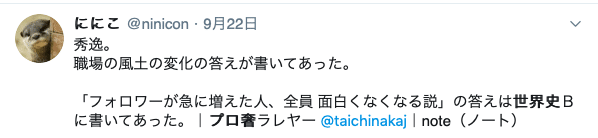 ににこ @ninicon · 9月22日

秀逸。
職場の風土の変化の答えが書いてあった。

「フォロワーが急に増えた人、全員 面白くなくなる説」の答えは世界史Bに書いてあった。｜プロ奢ラレヤー @taichinakaj｜note（ノート）